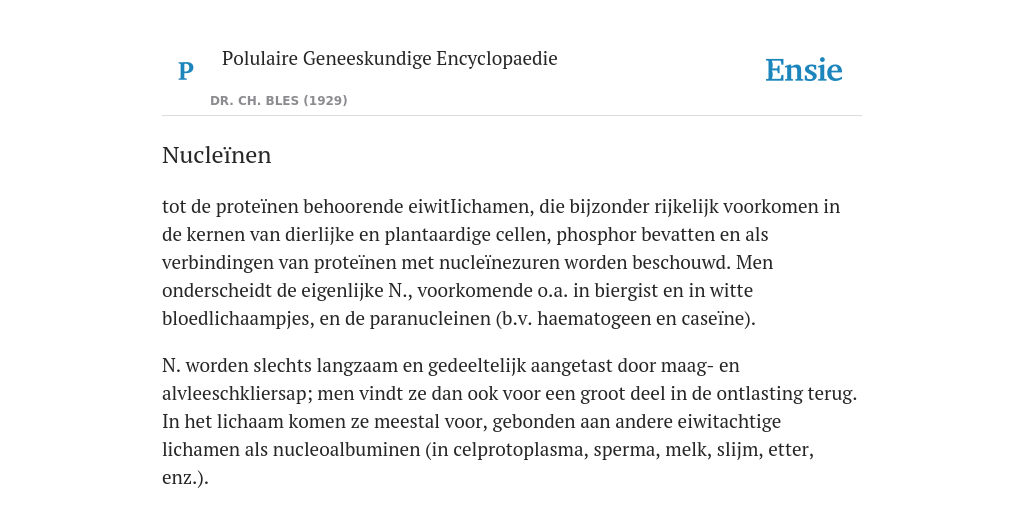 P

Polulaire Geneeskundige Encyclopaedie

DR. CH. BLES (1929)

Ensie

Nucleïnen

tot de proteïnen behoorende eiwitIichamen, die bijzonder rijkelijk voorkomen in de kernen van dierlijke en plantaardige cellen, phosphor bevatten en als verbindingen van proteïnen met nucleïnezuren worden beschouwd. Men onderscheidt de eigenlijke N., voorkomende o.a. in biergist en in witte bloedlichaampjes, en de paranucleinen (b.v. haematogeen en caseïne).

N. worden slechts langzaam en gedeeltelijk aangetast door maag- en alvleeschkliersap; men vindt ze dan ook voor een groot deel in de ontlasting terug. In het lichaam komen ze meestal voor, gebonden aan andere eiwitachtige lichamen als nucleoalbuminen (in celprotoplasma, sperma, melk, slijm, etter, enz.).